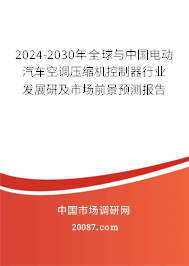 2024-2030年全球与中国电动汽车空调压缩机控制器行业发展研及市场前景预测报告

中国市场调研网

20087.com